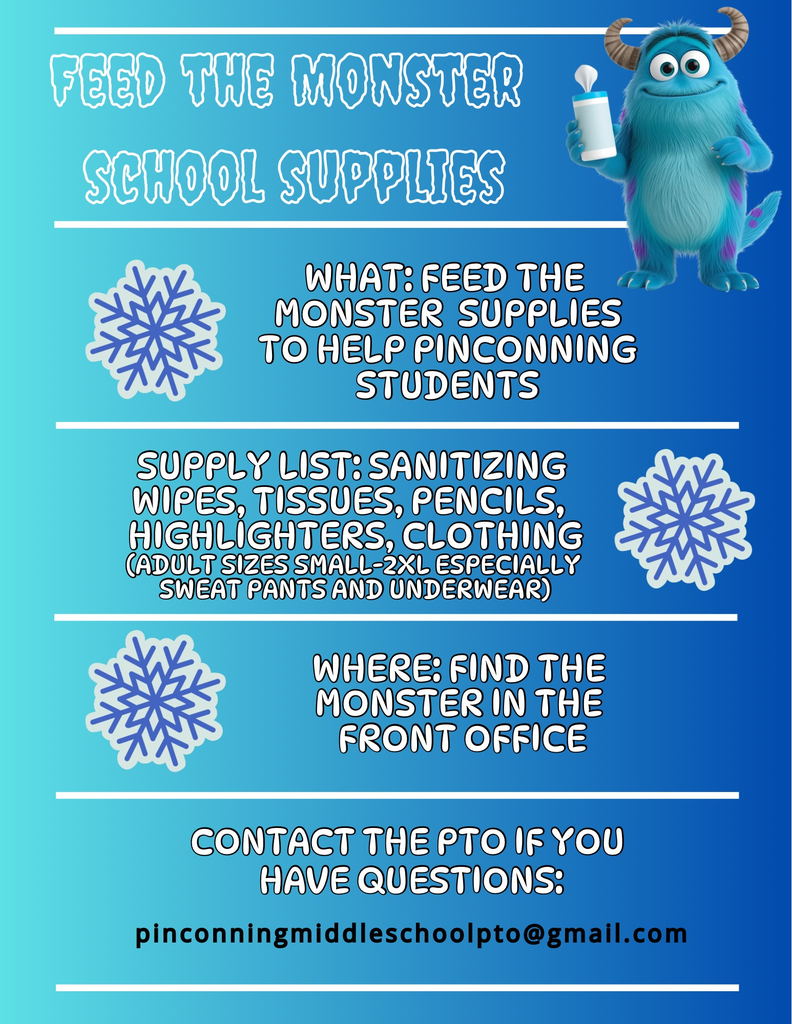 FEED THE MONSTER
SCHOOL SUPPLIES

WHAT: FEED THE MONSTER SUPPLIES TO HELP PINCONNING STUDENTS

SUPPLY LIST: SANITIZING WIPES, TISSUES, PENCILS, HIGHLIGHTERS, CLOTHING (ADULT SIZES SMALL-2XL ESPECIALLY SWEAT PANTS AND UNDERWEAR)

WHERE: FIND THE MONSTER IN THE FRONT OFFICE

CONTACT THE PTO IF YOU HAVE QUESTIONS:

pinconningmiddleschoolpto@gmail.com